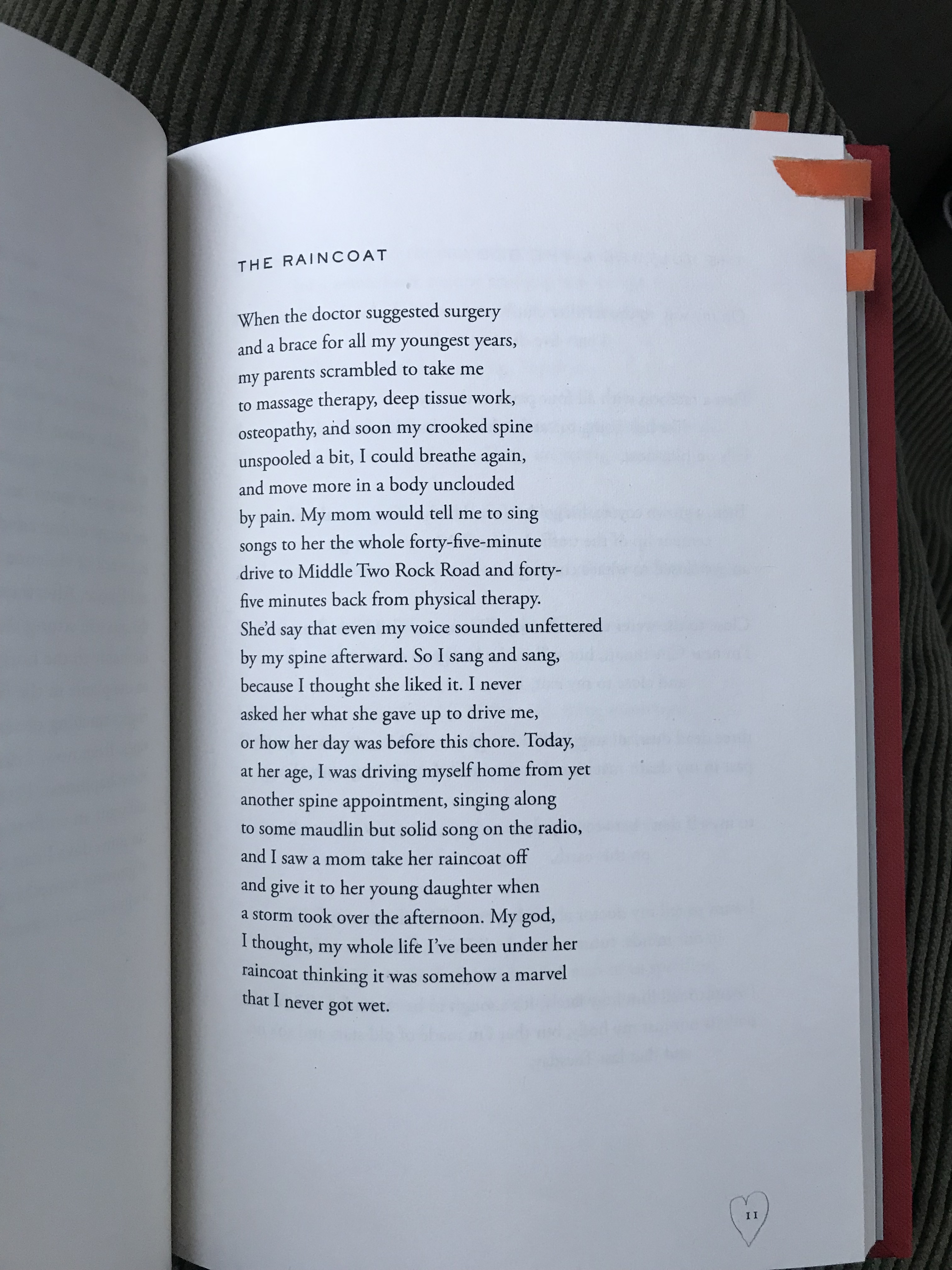 THE RAINCOAT

When the doctor suggested surgery
and a brace for all my youngest years,
my parents scrambled to take me
to massage therapy, deep tissue work,
osteopathy, and soon my crooked spine
unspooled a bit, I could breathe again,
and move more in a body unclouded
by pain. My mom would tell me to sing
songs to her the whole forty-five-minute
drive to Middle Two Rock Road and forty-
five minutes back from physical therapy.
She'd say that even my voice sounded unfettered
by my spine afterward. So I sang and sang,
because I thought she liked it. I never
asked her what she gave up to drive me,
or how her day was before this chore. Today,
at her age, I was driving myself home from yet
another spine appointment, singing along
to some maudlin but solid song on the radio,
and I saw a mom take her raincoat off
and give it to her young daughter when
a storm took over the afternoon. My god,
I thought, my whole life I've been under her
raincoat thinking it was somehow a marvel
that I never got wet.

11